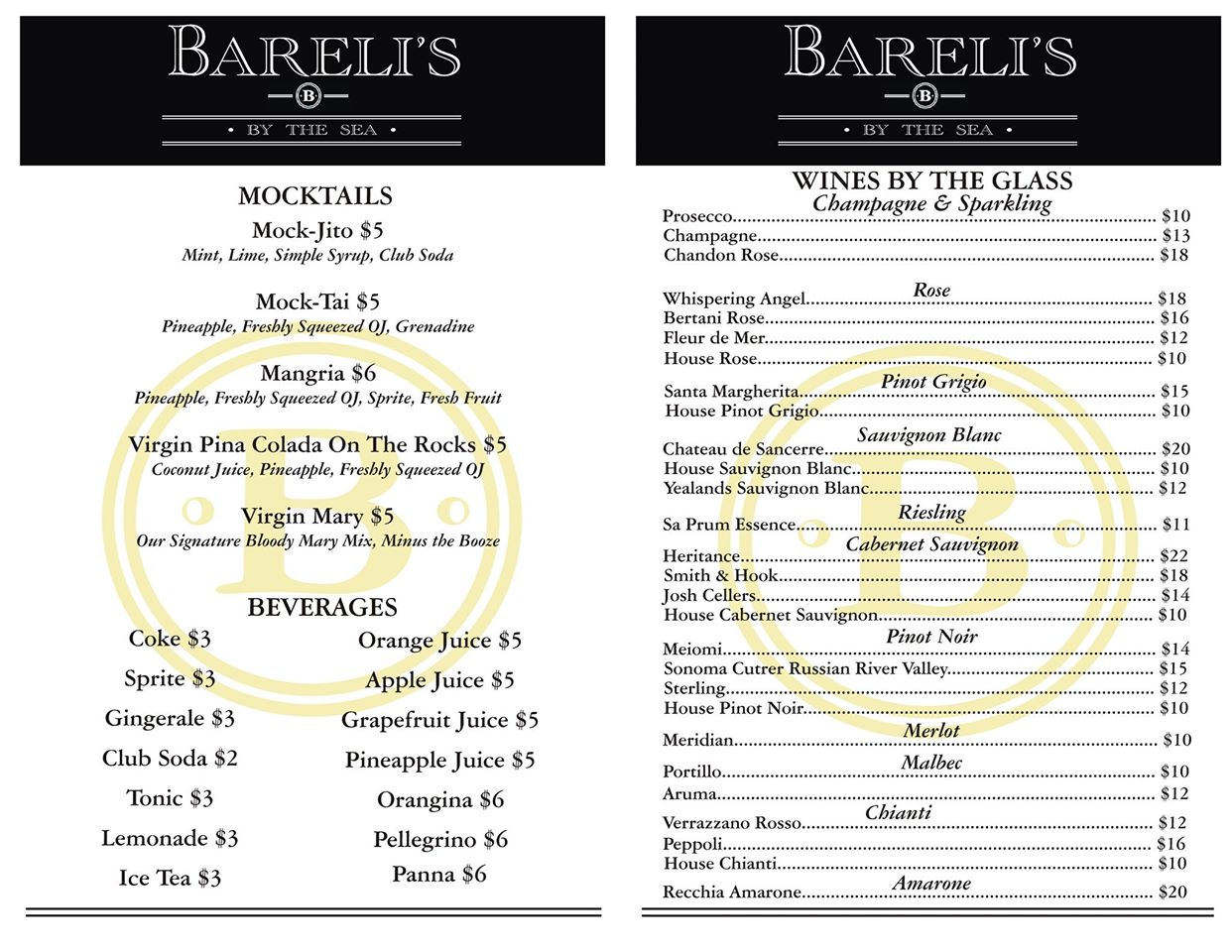 BARELI'S
B
• BY THE SEA •

MOCKTAILS

Mock-Jito $5
Mint, Lime, Simple Syrup, Club Soda

Mock-Tai $5
Pineapple, Freshly Squeezed OJ, Grenadine

Mangria $6
Pineapple, Freshly Squeezed OJ, Sprite, Fresh Fruit

Virgin Pina Colada On The Rocks $5
Coconut Juice, Pineapple, Freshly Squeezed OJ

Virgin Mary $5
Our Signature Bloody Mary Mix, Minus the Booze

BEVERAGES

Coke $3
Sprite $3
Gingerale $3
Club Soda $2
Tonic $3
Lemonade $3
Ice Tea $3

Orange Juice $5
Apple Juice $5
Grapefruit Juice $5
Pineapple Juice $5
Orangina $6
Pellegrino $6
Panna $6

BARELI'S
B
• BY THE SEA •

WINES BY THE GLASS
Champagne & Sparkling
Prosecco........ $10
Champagne........ $13
Chandon Rose........ $18

Rose
Whispering Angel........ $18
Bertani Rose........ $16
Fleur de Mer........ $12
House Rose........ $10

Pinot Grigio
Santa Margherita........ $15
House Pinot Grigio........ $10

Sauvignon Blanc
Chateau de Sancerre........ $20
House Sauvignon Blanc........ $10
Yealands Sauvignon Blanc........ $12

Riesling
Sa Prum Essence........ $11

Cabernet Sauvignon
Heritance........ $22
Smith & Hook........ $18
Josh Cellers........ $14
House Cabernet Sauvignon........ $10

Pinot Noir
Meiomi........ $14
Sonoma Cutrer Russian River Valley........ $15
Sterling........ $12
House Pinot Noir........ $10

Merlot
Meridian........ $10

Malbec
Portillo........ $10
Aruma........ $12

Chianti
Verrazzano Rosso........ $12
Peppoli........ $16
House Chianti........ $10

Amarone
Recchia Amarone........ $20